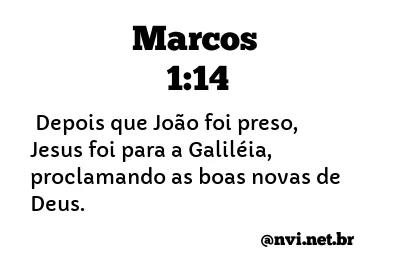 Marcos
1:14

Depois que João foi preso, Jesus foi para a Galiléia, proclamando as boas novas de Deus.

@nvi.net.br